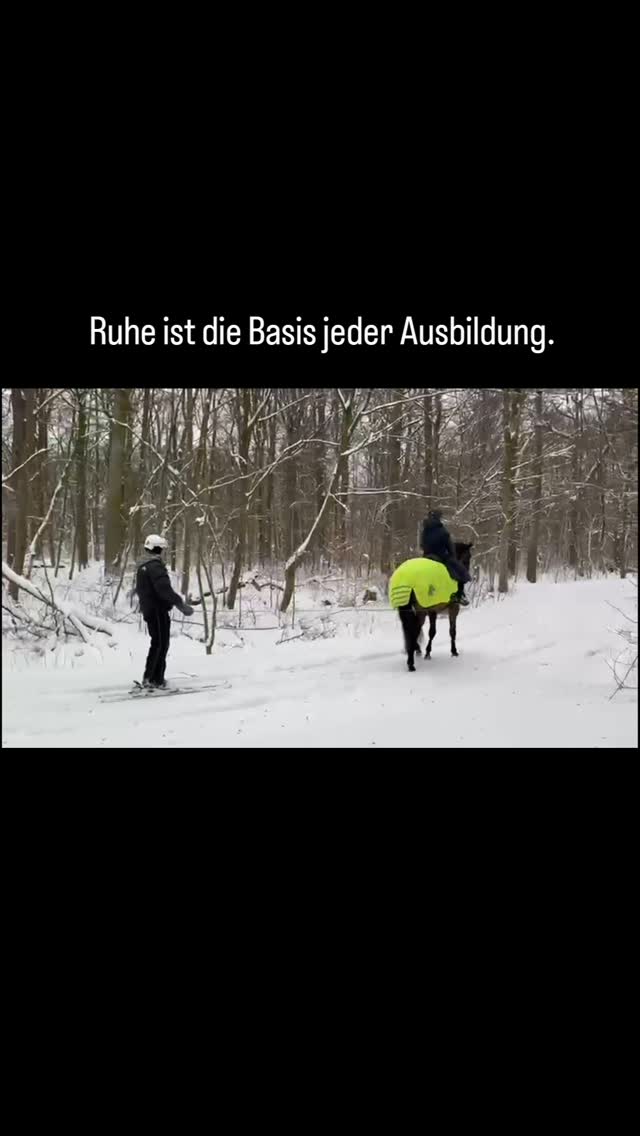 Ruhe ist die Basis jeder Ausbildung.